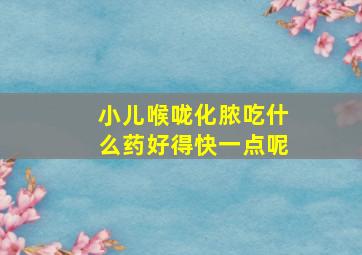 小儿喉咙化脓吃什么药好得快一点呢